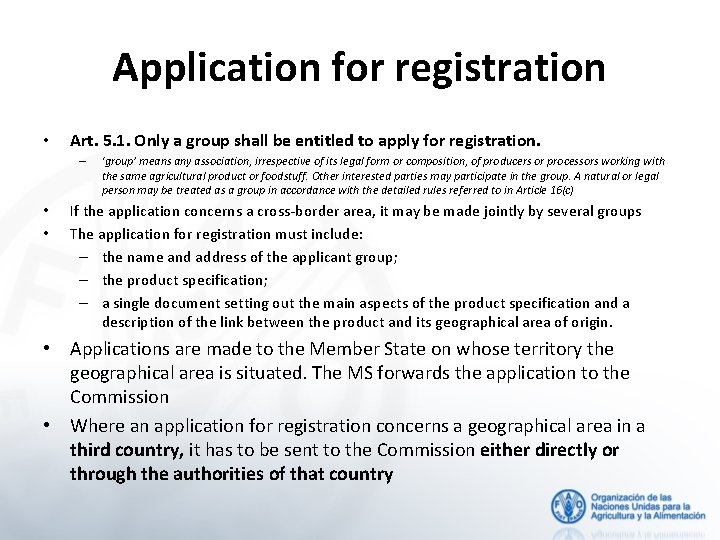 Application for registration

• Art. 5.1. Only a group shall be entitled to apply for registration.
– 'group' means any association, irrespective of its legal form or composition, of producers or processors working with the same agricultural product or foodstuff. Other interested parties may participate in the group. A natural or legal person may be treated as a group in accordance with the detailed rules referred to in Article 16(c)

• If the application concerns a cross-border area, it may be made jointly by several groups

• The application for registration must include:
– the name and address of the applicant group;
– the product specification;
– a single document setting out the main aspects of the product specification and a description of the link between the product and its geographical area of origin.

• Applications are made to the Member State on whose territory the geographical area is situated. The MS forwards the application to the Commission

• Where an application for registration concerns a geographical area in a third country, it has to be sent to the Commission either directly or through the authorities of that country

FAO FIAT PANIS
Organización de las Naciones Unidas para la Agricultura y la Alimentación